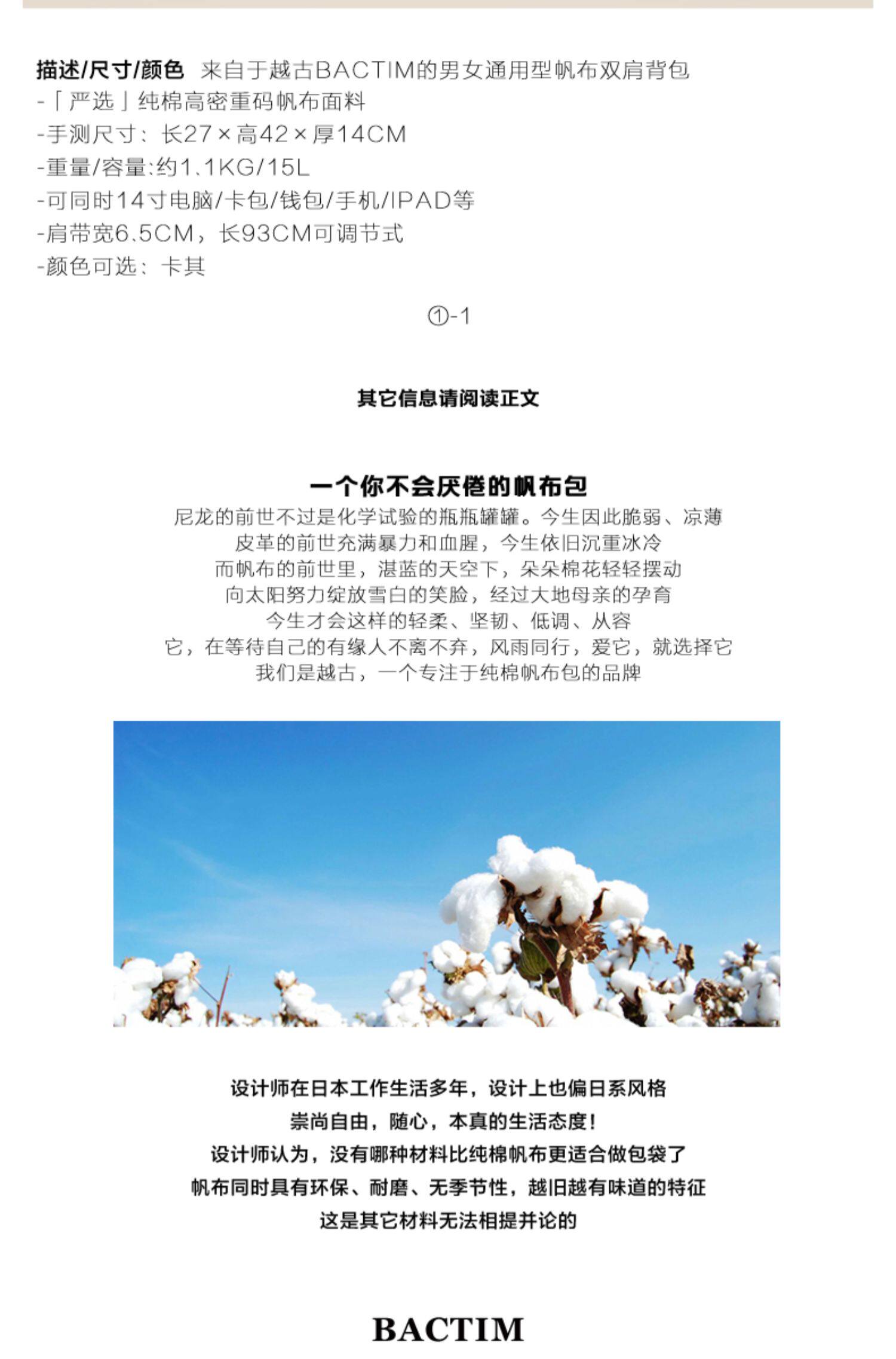 描述/尺寸/颜色 来自于越古BACTIM的男女通用型帆布双肩背包
-「严选」纯棉高密重码帆布面料
-手测尺寸：长27×高42×厚14CM
-重量/容量:约1.1KG/15L
-可同时14寸电脑/卡包/钱包/手机/IPAD等
-肩带宽6.5CM，长93CM可调节式
-颜色可选：卡其

①-1

其它信息请阅读正文

一个你不会厌倦的帆布包
尼龙的前世不过是化学试验的瓶瓶罐罐。今生因此脆弱、凉薄
皮革的前世充满暴力和血腥，今生依旧沉重冰冷
而帆布的前世里，湛蓝的天空下，朵朵棉花轻轻摆动
向太阳努力绽放雪白的笑脸，经过大地母亲的孕育
今生才会这样的轻柔、坚韧、低调、从容
它，在等待自己的有缘人不离不弃，风雨同行，爱它，就选择它
我们是越古，一个专注于纯棉帆布包的品牌

设计师在日本工作生活多年，设计上也偏日系风格
崇尚自由，随心，本真的生活态度！
设计师认为，没有哪种材料比纯棉帆布更适合做包袋了
帆布同时具有环保、耐磨、无季节性，越旧越有味道的特征
这是其它材料无法相提并论的

BACTIM